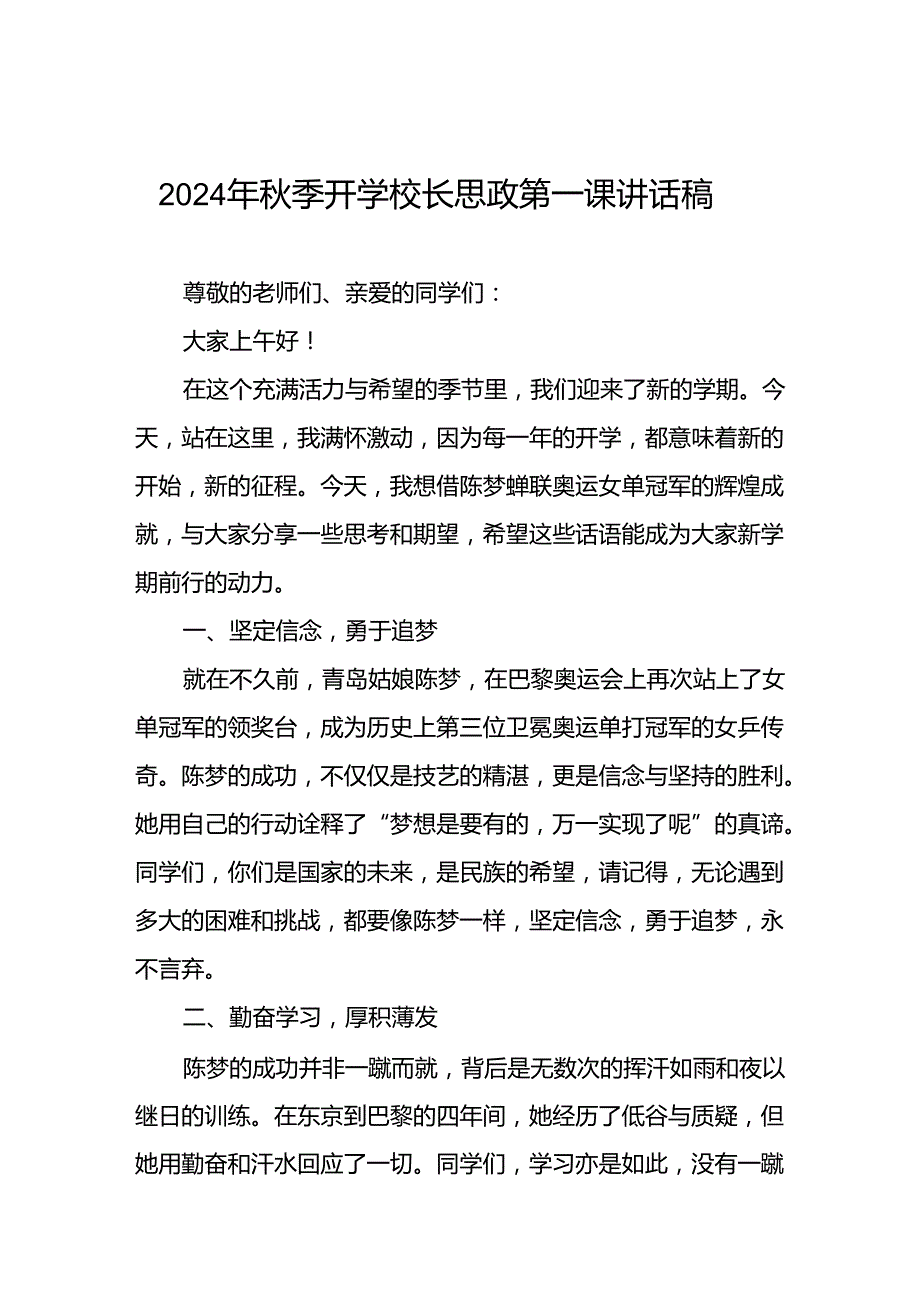 2024年秋季开学校长思政第一课讲话稿

尊敬的老师们、亲爱的同学们：

大家上午好！

在这个充满活力与希望的季节里，我们迎来了新的学期。今天，站在这里，我满怀激动，因为每一年的开学，都意味着新的开始，新的征程。今天，我想借陈梦蝉联奥运女单冠军的辉煌成就，与大家分享一些思考和期望，希望这些话语能成为大家新学期前行的动力。

一、坚定信念，勇于追梦

就在不久前，青岛姑娘陈梦，在巴黎奥运会上再次站上了女单冠军的领奖台，成为历史上第三位卫冕奥运单打冠军的女乒传奇。陈梦的成功，不仅仅是技艺的精湛，更是信念与坚持的胜利。她用自己的行动诠释了“梦想是要有的，万一实现了呢”的真谛。同学们，你们是国家的未来，是民族的希望，请记得，无论遇到多大的困难和挑战，都要像陈梦一样，坚定信念，勇于追梦，永不言弃。

二、勤奋学习，厚积薄发

陈梦的成功并非一蹴而就，背后是无数次的挥汗如雨和夜以继日的训练。在东京到巴黎的四年间，她经历了低谷与质疑，但她用勤奋和汗水回应了一切。同学们，学习亦是如此，没有一蹴